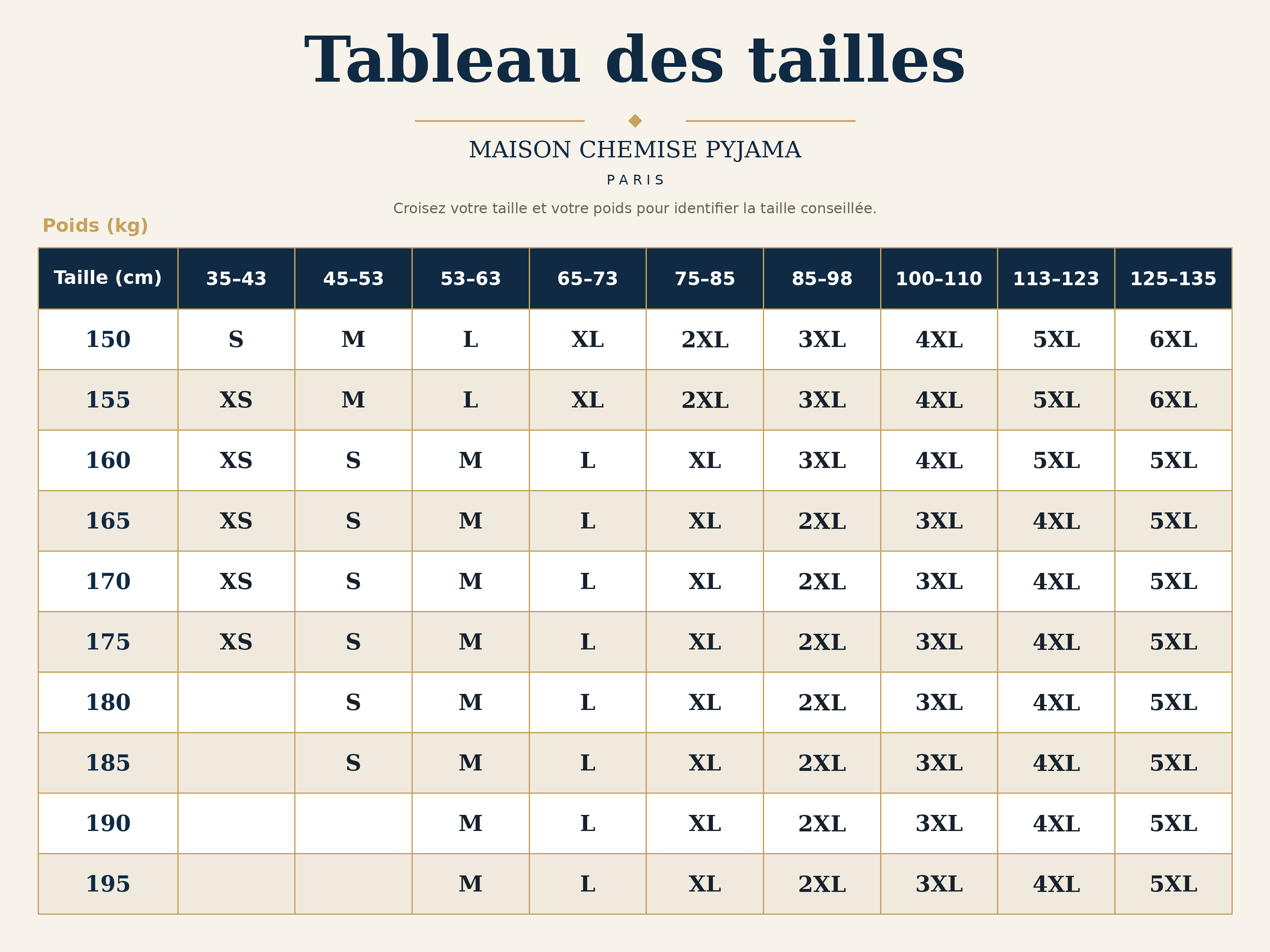 Tableau des tailles

MAISON CHEMISE PYJAMA

PARIS

Croisez votre taille et votre poids pour identifier la taille conseillée.

Poids (kg)

| Taille (cm) | 35–43 | 45–53 | 53–63 | 65–73 | 75–85 | 85–98 | 100–110 | 113–123 | 125–135 |
|---|---|---|---|---|---|---|---|---|---|
| 150 | S | M | L | XL | 2XL | 3XL | 4XL | 5XL | 6XL |
| 155 | XS | M | L | XL | 2XL | 3XL | 4XL | 5XL | 6XL |
| 160 | XS | S | M | L | XL | 3XL | 4XL | 5XL | 5XL |
| 165 | XS | S | M | L | XL | 2XL | 3XL | 4XL | 5XL |
| 170 | XS | S | M | L | XL | 2XL | 3XL | 4XL | 5XL |
| 175 | XS | S | M | L | XL | 2XL | 3XL | 4XL | 5XL |
| 180 | | S | M | L | XL | 2XL | 3XL | 4XL | 5XL |
| 185 | | S | M | L | XL | 2XL | 3XL | 4XL | 5XL |
| 190 | | | M | L | XL | 2XL | 3XL | 4XL | 5XL |
| 195 | | | M | L | XL | 2XL | 3XL | 4XL | 5XL |